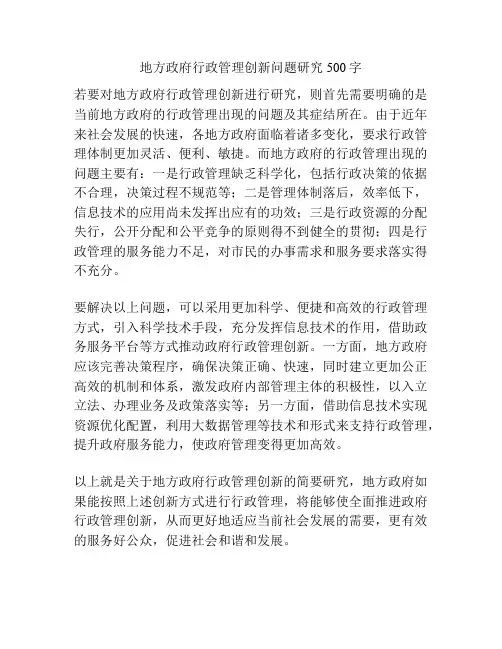 地方政府行政管理创新问题研究 500 字

若要对地方政府行政管理创新进行研究，则首先需要明确的是当前地方政府的行政管理出现的问题及其症结所在。由于近年来社会发展的快速，各地方政府面临着诸多变化，要求行政管理体制更加灵活、便利、敏捷。而地方政府的行政管理出现的问题主要有：一是行政管理缺乏科学化，包括行政决策的依据不合理，决策过程不规范等；二是管理体制落后，效率低下，信息技术的应用尚未发挥出应有的功效；三是行政资源的分配失行，公开分配和公平竞争的原则得不到健全的贯彻；四是行政管理的服务能力不足，对市民的办事需求和服务要求落实得不充分。

要解决以上问题，可以采用更加科学、便捷和高效的行政管理方式，引入科学技术手段，充分发挥信息技术的作用，借助政务服务平台等方式推动政府行政管理创新。一方面，地方政府应该完善决策程序，确保决策正确、快速，同时建立更加公正高效的机制和体系，激发政府内部管理主体的积极性，以入立立法、办理业务及政策落实等；另一方面，借助信息技术实现资源优化配置，利用大数据管理等技术和形式来支持行政管理，提升政府服务能力，使政府管理变得更加高效。

以上就是关于地方政府行政管理创新的简要研究，地方政府如果能按照上述创新方式进行行政管理，将能够使全面推进政府行政管理创新，从而更好地适应当前社会发展的需要，更有效的服务好公众，促进社会和谐和发展。